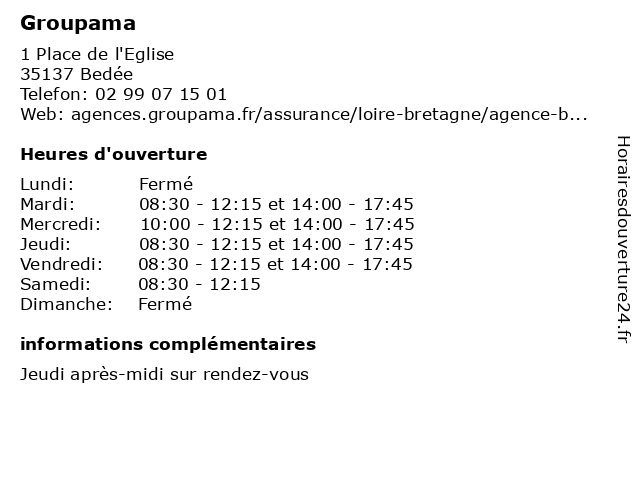 Groupama

1 Place de l'Eglise
35137 Bedée
Telefon: 02 99 07 15 01
Web: agences.groupama.fr/assurance/loire-bretagne/agence-b...

Heures d'ouverture

| | |
|---|---|
| Lundi: | Fermé |
| Mardi: | 08:30 - 12:15 et 14:00 - 17:45 |
| Mercredi: | 10:00 - 12:15 et 14:00 - 17:45 |
| Jeudi: | 08:30 - 12:15 et 14:00 - 17:45 |
| Vendredi: | 08:30 - 12:15 et 14:00 - 17:45 |
| Samedi: | 08:30 - 12:15 |
| Dimanche: | Fermé |

informations complémentaires

Jeudi après-midi sur rendez-vous

Horairesdouverture24.fr